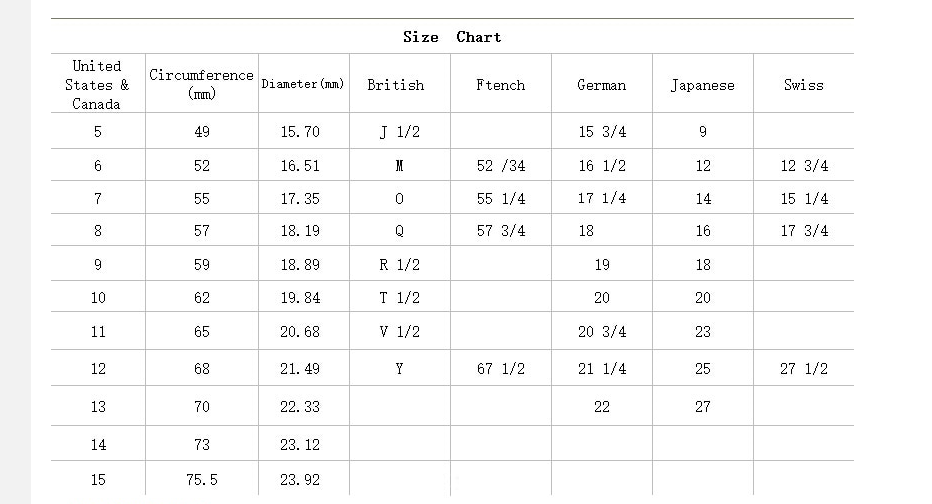 Size Chart

| United States & Canada | Circumference (mm) | Diameter(mm) | British | Ftench | German | Japanese | Swiss |
|---|---|---|---|---|---|---|---|
| 5 | 49 | 15.70 | J 1/2 | | 15 3/4 | 9 | |
| 6 | 52 | 16.51 | M | 52 /34 | 16 1/2 | 12 | 12 3/4 |
| 7 | 55 | 17.35 | O | 55 1/4 | 17 1/4 | 14 | 15 1/4 |
| 8 | 57 | 18.19 | Q | 57 3/4 | 18 | 16 | 17 3/4 |
| 9 | 59 | 18.89 | R 1/2 | | 19 | 18 | |
| 10 | 62 | 19.84 | T 1/2 | | 20 | 20 | |
| 11 | 65 | 20.68 | V 1/2 | | 20 3/4 | 23 | |
| 12 | 68 | 21.49 | Y | 67 1/2 | 21 1/4 | 25 | 27 1/2 |
| 13 | 70 | 22.33 | | | 22 | 27 | |
| 14 | 73 | 23.12 | | | | | |
| 15 | 75.5 | 23.92 | | | | | |